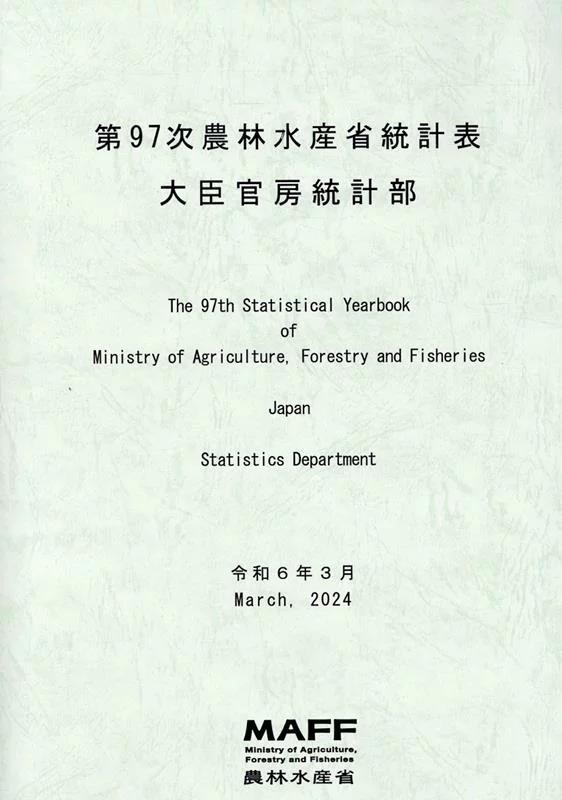 第97次農林水産省統計表
大臣官房統計部

The 97th Statistical Yearbook
of
Ministry of Agriculture, Forestry and Fisheries

Japan

Statistics Department

令和６年３月
March, 2024

MAFF
Ministry of Agriculture, Forestry and Fisheries
農林水産省